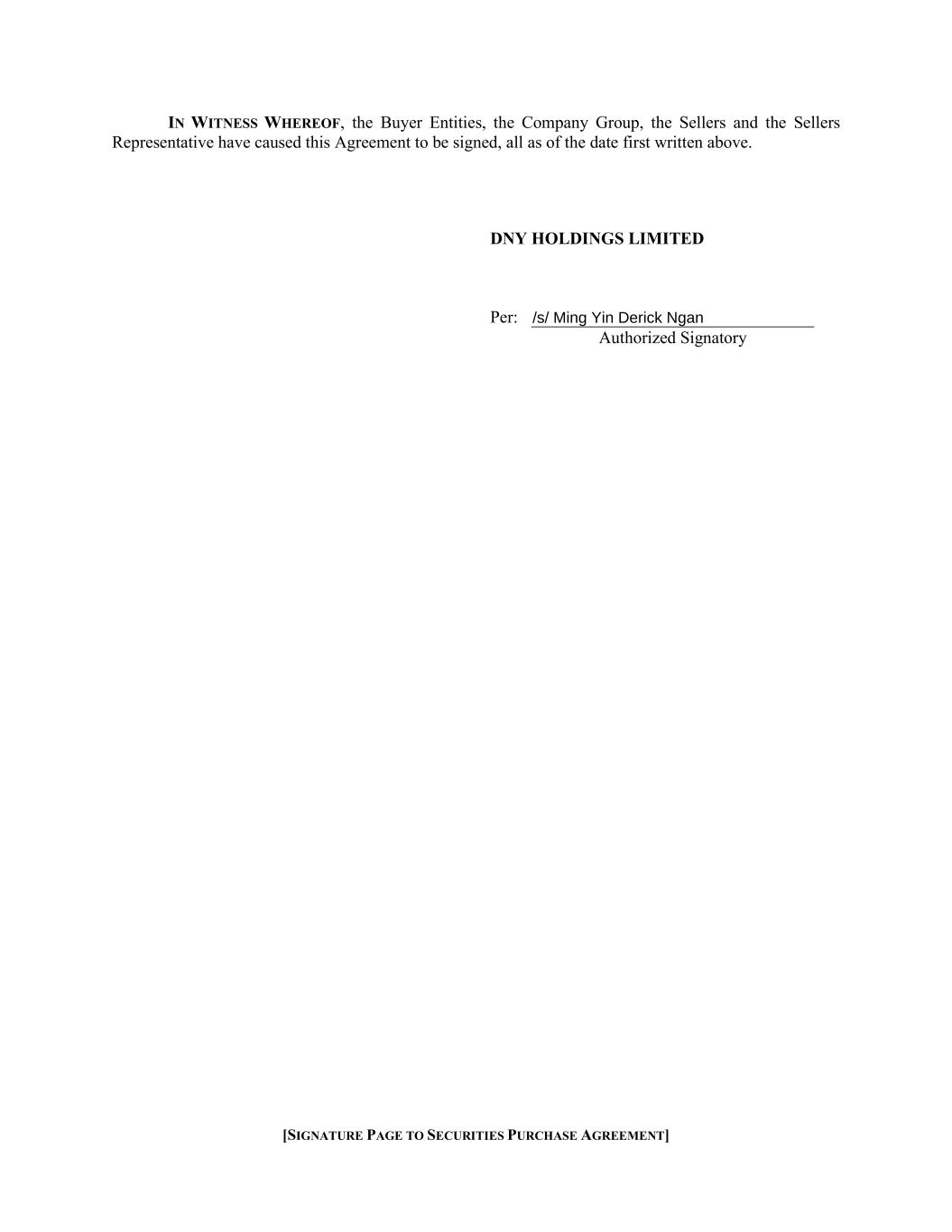 IN WITNESS WHEREOF, the Buyer Entities, the Company Group, the Sellers and the Sellers Representative have caused this Agreement to be signed, all as of the date first written above.

DNY HOLDINGS LIMITED

Per: /s/ Ming Yin Derick Ngan
Authorized Signatory

[SIGNATURE PAGE TO SECURITIES PURCHASE AGREEMENT]